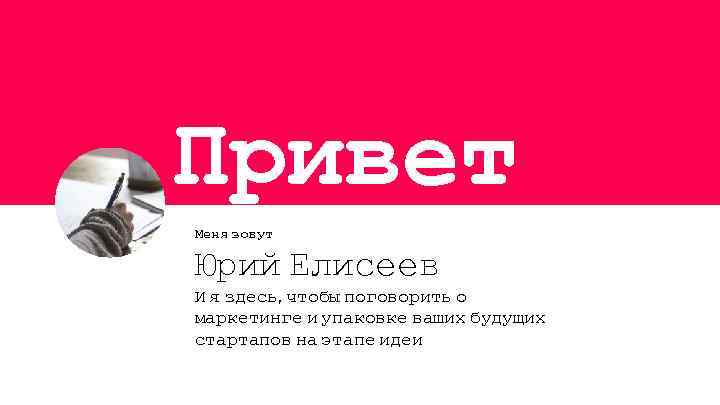 Привет

Меня зовут

Юрий Елисеев

И я здесь, чтобы поговорить о маркетинге и упаковке ваших будущих стартапов на этапе идеи